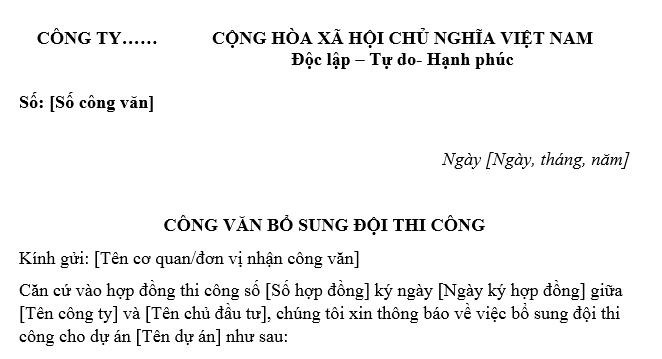 CÔNG TY……

CỘNG HÒA XÃ HỘI CHỦ NGHĨA VIỆT NAM
Độc lập – Tự do- Hạnh phúc

Số: [Số công văn]

Ngày [Ngày, tháng, năm]

CÔNG VĂN BỔ SUNG ĐỘI THI CÔNG

Kính gửi: [Tên cơ quan/đơn vị nhận công văn]

Căn cứ vào hợp đồng thi công số [Số hợp đồng] ký ngày [Ngày ký hợp đồng] giữa [Tên công ty] và [Tên chủ đầu tư], chúng tôi xin thông báo về việc bổ sung đội thi công cho dự án [Tên dự án] như sau: